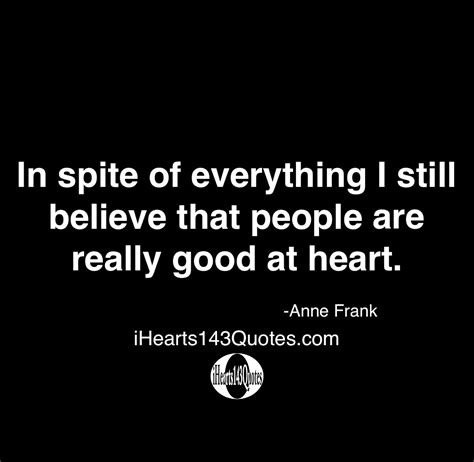 In spite of everything I still believe that people are really good at heart.

-Anne Frank

iHearts143Quotes.com

iHearts143Quotes